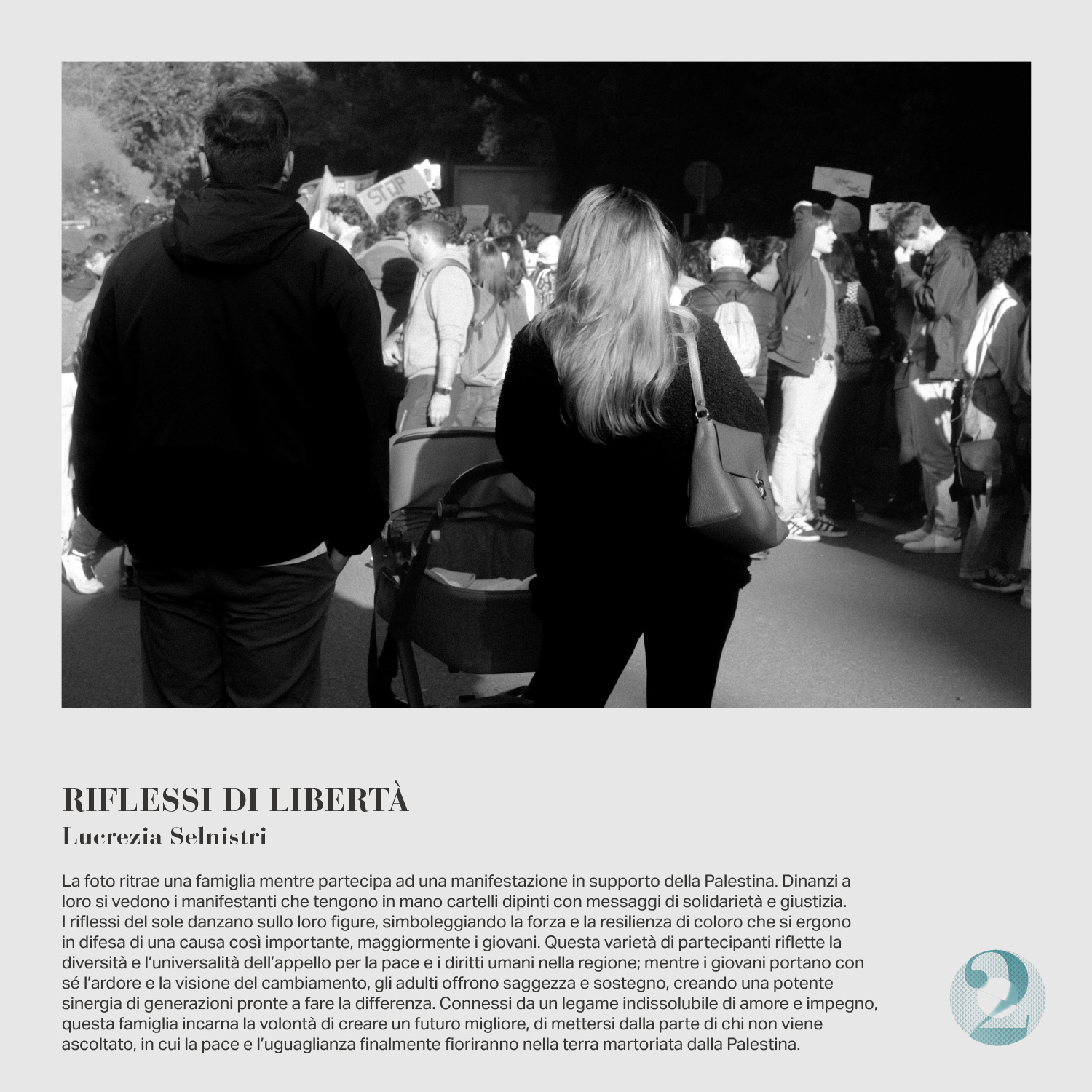 STOP

RIFLESSI DI LIBERTÀ
Lucrezia Selnistri

La foto ritrae una famiglia mentre partecipa ad una manifestazione in supporto della Palestina. Dinanzi a loro si vedono i manifestanti che tengono in mano cartelli dipinti con messaggi di solidarietà e giustizia. I riflessi del sole danzano sullo loro figure, simboleggiando la forza e la resilienza di coloro che si ergono in difesa di una causa così importante, maggiormente i giovani. Questa varietà di partecipanti riflette la diversità e l'universalità dell'appello per la pace e i diritti umani nella regione; mentre i giovani portano con sé l'ardore e la visione del cambiamento, gli adulti offrono saggezza e sostegno, creando una potente sinergia di generazioni pronte a fare la differenza. Connessi da un legame indissolubile di amore e impegno, questa famiglia incarna la volontà di creare un futuro migliore, di mettersi dalla parte di chi non viene ascoltato, in cui la pace e l'uguaglianza finalmente fioriranno nella terra martoriata dalla Palestina.

2